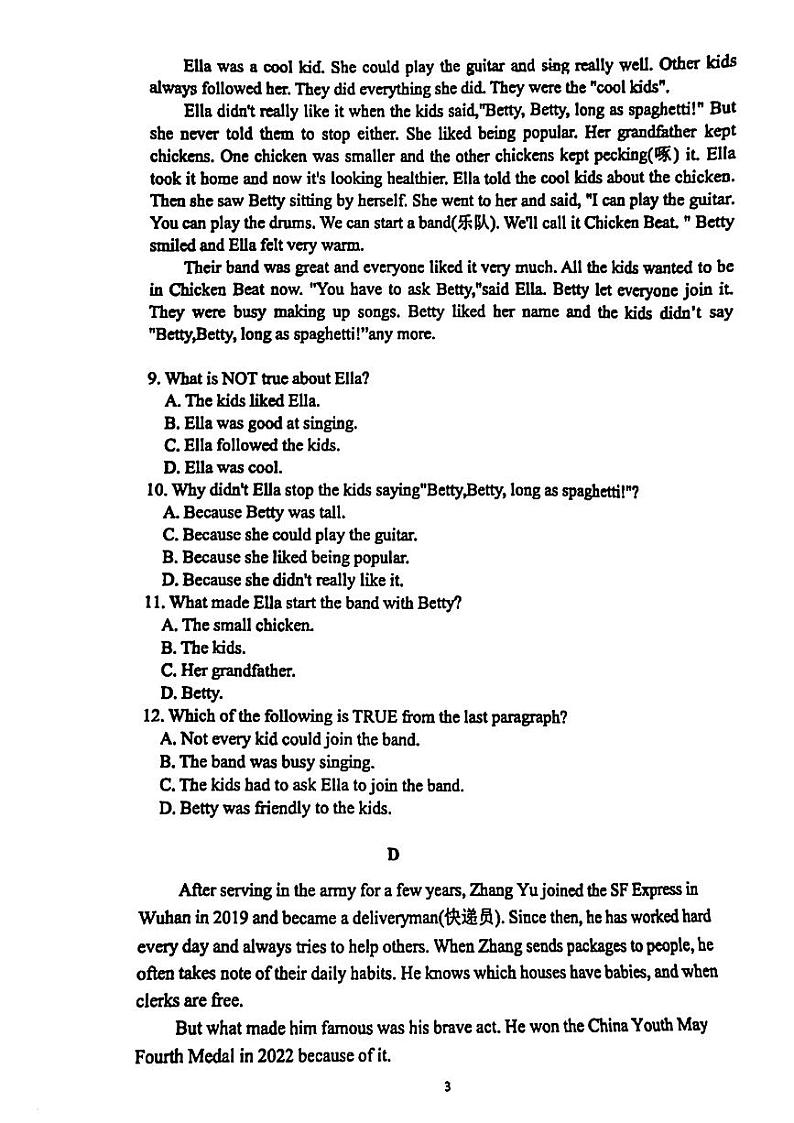 Ella was a cool kid. She could play the guitar and sing really well. Other kids always followed her. They did everything she did. They were the "cool kids".

Ella didn't really like it when the kids said,"Betty, Betty, long as spaghetti!" But she never told them to stop either. She liked being popular. Her grandfather kept chickens. One chicken was smaller and the other chickens kept pecking(啄) it. Ella took it home and now it's looking healthier. Ella told the cool kids about the chicken. Then she saw Betty sitting by herself. She went to her and said, "I can play the guitar. You can play the drums. We can start a band(乐队). We'll call it Chicken Beat. " Betty smiled and Ella felt very warm.

Their band was great and everyone liked it very much. All the kids wanted to be in Chicken Beat now. "You have to ask Betty,"said Ella. Betty let everyone join it. They were busy making up songs. Betty liked her name and the kids didn't say "Betty,Betty, long as spaghetti!"any more.

9. What is NOT true about Ella?
A. The kids liked Ella.
B. Ella was good at singing.
C. Ella followed the kids.
D. Ella was cool.
10. Why didn't Ella stop the kids saying"Betty,Betty, long as spaghetti!"?
A. Because Betty was tall.
C. Because she could play the guitar.
B. Because she liked being popular.
D. Because she didn't really like it.
11. What made Ella start the band with Betty?
A. The small chicken.
B. The kids.
C. Her grandfather.
D. Betty.
12. Which of the following is TRUE from the last paragraph?
A. Not every kid could join the band.
B. The band was busy singing.
C. The kids had to ask Ella to join the band.
D. Betty was friendly to the kids.

D

After serving in the army for a few years, Zhang Yu joined the SF Express in Wuhan in 2019 and became a deliveryman(快递员). Since then, he has worked hard every day and always tries to help others. When Zhang sends packages to people, he often takes note of their daily habits. He knows which houses have babies, and when clerks are free.

But what made him famous was his brave act. He won the China Youth May Fourth Medal in 2022 because of it.

3